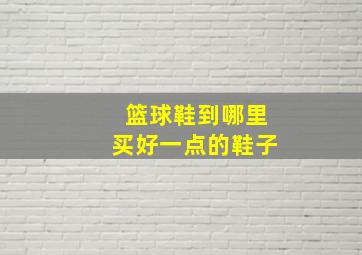 篮球鞋到哪里
买好一点的鞋子